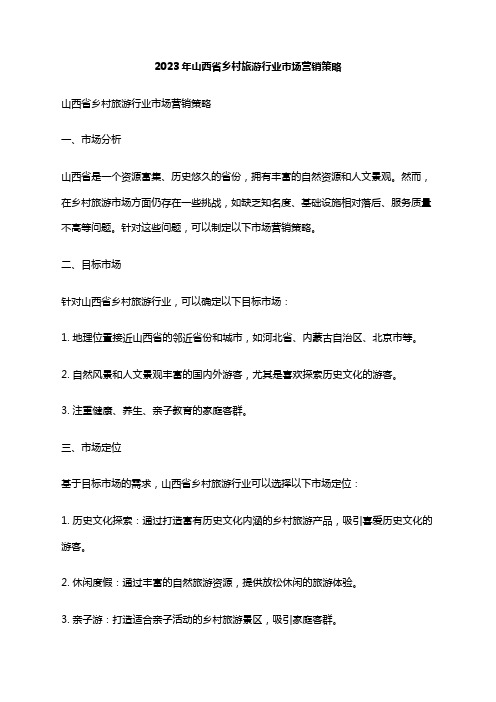 2023年山西省乡村旅游行业市场营销策略

山西省乡村旅游行业市场营销策略

一、市场分析

山西省是一个资源富集、历史悠久的省份，拥有丰富的自然资源和人文景观。然而，在乡村旅游市场方面仍存在一些挑战，如缺乏知名度、基础设施相对落后、服务质量不高等问题。针对这些问题，可以制定以下市场营销策略。

二、目标市场

针对山西省乡村旅游行业，可以确定以下目标市场：

1. 地理位置接近山西省的邻近省份和城市，如河北省、内蒙古自治区、北京市等。

2. 自然风景和人文景观丰富的国内外游客，尤其是喜欢探索历史文化的游客。

3. 注重健康、养生、亲子教育的家庭客群。

三、市场定位

基于目标市场的需求，山西省乡村旅游行业可以选择以下市场定位：

1. 历史文化探索：通过打造富有历史文化内涵的乡村旅游产品，吸引喜爱历史文化的游客。

2. 休闲度假：通过丰富的自然旅游资源，提供放松休闲的旅游体验。

3. 亲子游：打造适合亲子活动的乡村旅游景区，吸引家庭客群。